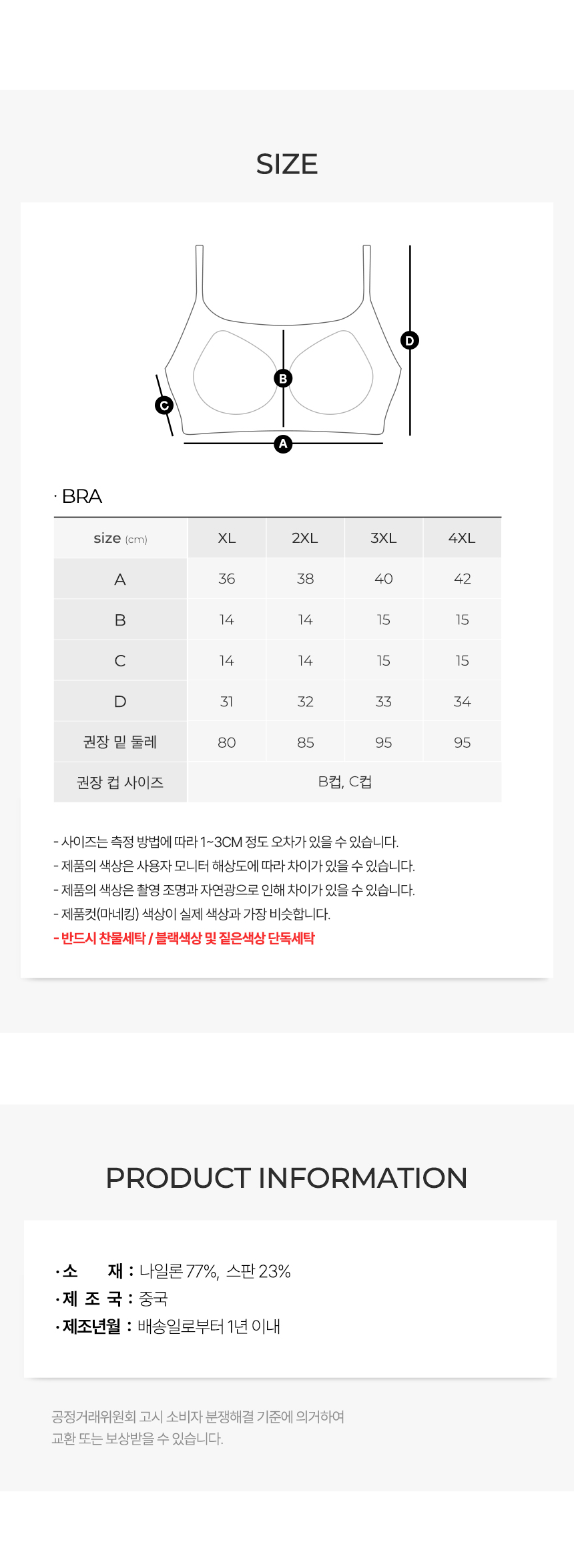 SIZE

D
B
C
A

· BRA

| size (cm) | XL | 2XL | 3XL | 4XL |
|---|---|---|---|---|
| A | 36 | 38 | 40 | 42 |
| B | 14 | 14 | 15 | 15 |
| C | 14 | 14 | 15 | 15 |
| D | 31 | 32 | 33 | 34 |
| 권장 밑 둘레 | 80 | 85 | 95 | 95 |
| 권장 컵 사이즈 | B컵, C컵 | | | |

- 사이즈는 측정 방법에 따라 1~3CM 정도 오차가 있을 수 있습니다.
- 제품의 색상은 사용자 모니터 해상도에 따라 차이가 있을 수 있습니다.
- 제품의 색상은 촬영 조명과 자연광으로 인해 차이가 있을 수 있습니다.
- 제품컷(마네킹) 색상이 실제 색상과 가장 비슷합니다.
- 반드시 찬물세탁 / 블랙색상 및 짙은색상 단독세탁

PRODUCT INFORMATION

· 소 재 : 나일론 77%, 스판 23%
· 제 조 국 : 중국
· 제조년월 : 배송일로부터 1년 이내

공정거래위원회 고시 소비자 분쟁해결 기준에 의거하여 교환 또는 보상받을 수 있습니다.